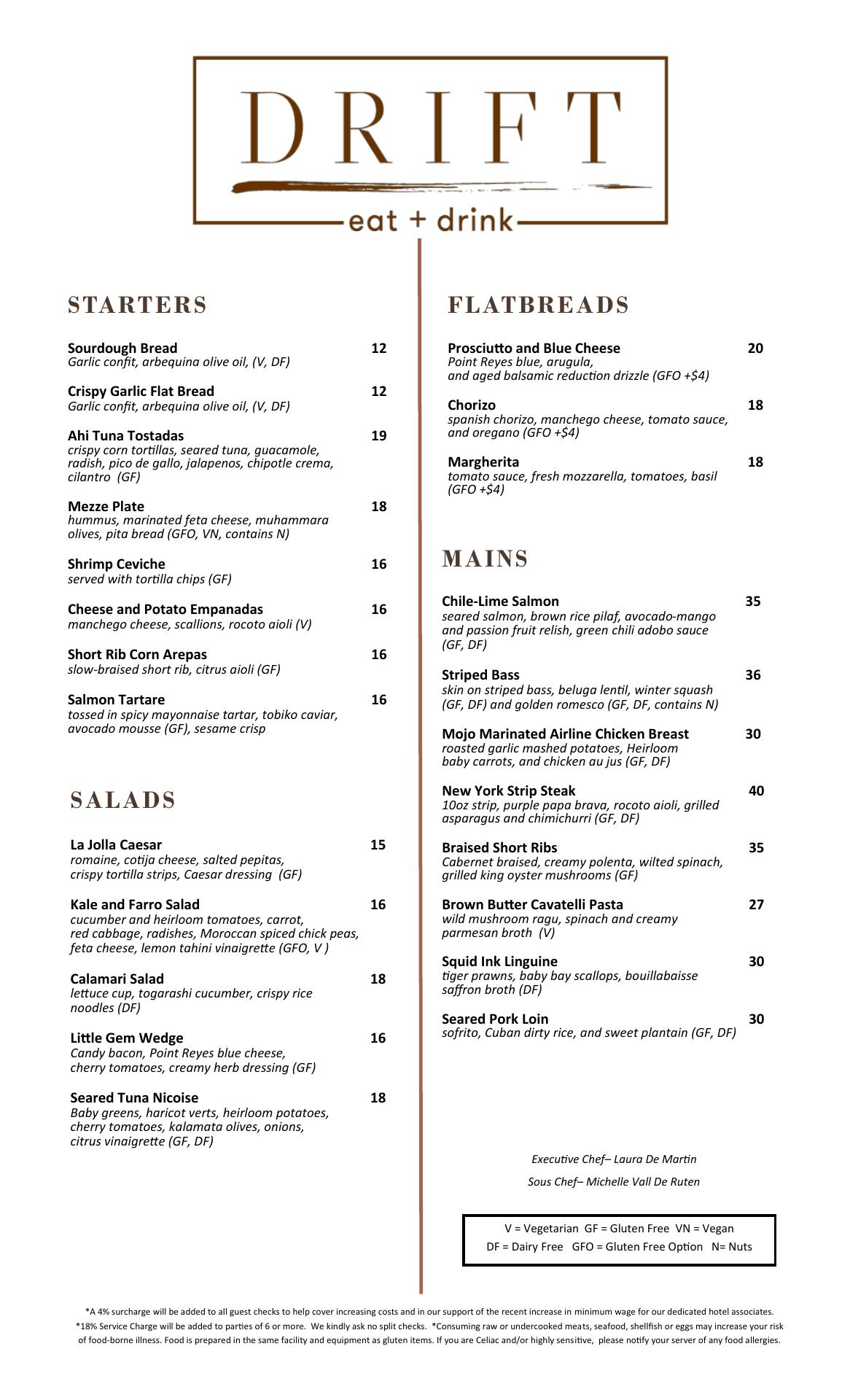 DRIFT
eat + drink

STARTERS

Sourdough Bread 12
Garlic confit, arbequina olive oil, (V, DF)

Crispy Garlic Flat Bread 12
Garlic confit, arbequina olive oil, (V, DF)

Ahi Tuna Tostadas 19
crispy corn tortillas, seared tuna, guacamole, radish, pico de gallo, jalapenos, chipotle crema, cilantro (GF)

Mezze Plate 18
hummus, marinated feta cheese, muhammara olives, pita bread (GFO, VN, contains N)

Shrimp Ceviche 16
served with tortilla chips (GF)

Cheese and Potato Empanadas 16
manchego cheese, scallions, rocoto aioli (V)

Short Rib Corn Arepas 16
slow-braised short rib, citrus aioli (GF)

Salmon Tartare 16
tossed in spicy mayonnaise tartar, tobiko caviar, avocado mousse (GF), sesame crisp

SALADS

La Jolla Caesar 15
romaine, cotija cheese, salted pepitas, crispy tortilla strips, Caesar dressing (GF)

Kale and Farro Salad 16
cucumber and heirloom tomatoes, carrot, red cabbage, radishes, Moroccan spiced chick peas, feta cheese, lemon tahini vinaigrette (GFO, V )

Calamari Salad 18
lettuce cup, togarashi cucumber, crispy rice noodles (DF)

Little Gem Wedge 16
Candy bacon, Point Reyes blue cheese, cherry tomatoes, creamy herb dressing (GF)

Seared Tuna Nicoise 18
Baby greens, haricot verts, heirloom potatoes, cherry tomatoes, kalamata olives, onions, citrus vinaigrette (GF, DF)

FLATBREADS

Prosciutto and Blue Cheese 20
Point Reyes blue, arugula, and aged balsamic reduction drizzle (GFO +$4)

Chorizo 18
spanish chorizo, manchego cheese, tomato sauce, and oregano (GFO +$4)

Margherita 18
tomato sauce, fresh mozzarella, tomatoes, basil (GFO +$4)

MAINS

Chile-Lime Salmon 35
seared salmon, brown rice pilaf, avocado-mango and passion fruit relish, green chili adobo sauce (GF, DF)

Striped Bass 36
skin on striped bass, beluga lentil, winter squash (GF, DF) and golden romesco (GF, DF, contains N)

Mojo Marinated Airline Chicken Breast 30
roasted garlic mashed potatoes, Heirloom baby carrots, and chicken au jus (GF, DF)

New York Strip Steak 40
10oz strip, purple papa brava, rocoto aioli, grilled asparagus and chimichurri (GF, DF)

Braised Short Ribs 35
Cabernet braised, creamy polenta, wilted spinach, grilled king oyster mushrooms (GF)

Brown Butter Cavatelli Pasta 27
wild mushroom ragu, spinach and creamy parmesan broth (V)

Squid Ink Linguine 30
tiger prawns, baby bay scallops, bouillabaisse saffron broth (DF)

Seared Pork Loin 30
sofrito, Cuban dirty rice, and sweet plantain (GF, DF)

Executive Chef– Laura De Martin

Sous Chef– Michelle Vall De Ruten

V = Vegetarian GF = Gluten Free VN = Vegan
DF = Dairy Free GFO = Gluten Free Option N= Nuts

*A 4% surcharge will be added to all guest checks to help cover increasing costs and in our support of the recent increase in minimum wage for our dedicated hotel associates. *18% Service Charge will be added to parties of 6 or more. We kindly ask no split checks. *Consuming raw or undercooked meats, seafood, shellfish or eggs may increase your risk of food-borne illness. Food is prepared in the same facility and equipment as gluten items. If you are Celiac and/or highly sensitive, please notify your server of any food allergies.